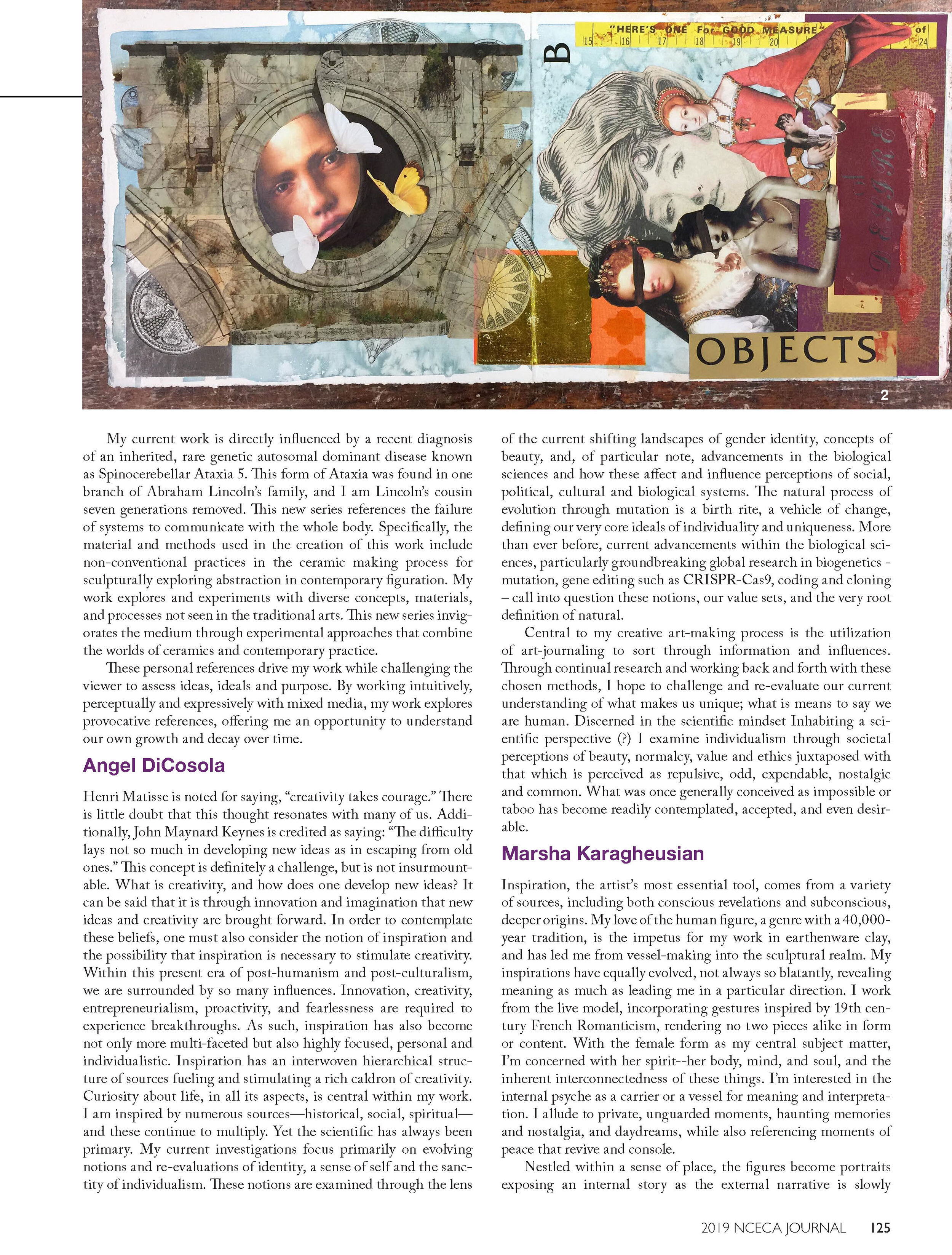 "HERE'S ONE For GOOD MEASURE" of
15 16 17 18 19 20 24

B

DESIRE

OBJECTS

2

My current work is directly influenced by a recent diagnosis of an inherited, rare genetic autosomal dominant disease known as Spinocerebellar Ataxia 5. This form of Ataxia was found in one branch of Abraham Lincoln's family, and I am Lincoln's cousin seven generations removed. This new series references the failure of systems to communicate with the whole body. Specifically, the material and methods used in the creation of this work include non-conventional practices in the ceramic making process for sculpturally exploring abstraction in contemporary figuration. My work explores and experiments with diverse concepts, materials, and processes not seen in the traditional arts. This new series invigorates the medium through experimental approaches that combine the worlds of ceramics and contemporary practice.

These personal references drive my work while challenging the viewer to assess ideas, ideals and purpose. By working intuitively, perceptually and expressively with mixed media, my work explores provocative references, offering me an opportunity to understand our own growth and decay over time.

Angel DiCosola

Henri Matisse is noted for saying, "creativity takes courage." There is little doubt that this thought resonates with many of us. Additionally, John Maynard Keynes is credited as saying: "The difficulty lays not so much in developing new ideas as in escaping from old ones." This concept is definitely a challenge, but is not insurmountable. What is creativity, and how does one develop new ideas? It can be said that it is through innovation and imagination that new ideas and creativity are brought forward. In order to contemplate these beliefs, one must also consider the notion of inspiration and the possibility that inspiration is necessary to stimulate creativity. Within this present era of post-humanism and post-culturalism, we are surrounded by so many influences. Innovation, creativity, entrepreneurialism, proactivity, and fearlessness are required to experience breakthroughs. As such, inspiration has also become not only more multi-faceted but also highly focused, personal and individualistic. Inspiration has an interwoven hierarchical structure of sources fueling and stimulating a rich caldron of creativity. Curiosity about life, in all its aspects, is central within my work. I am inspired by numerous sources—historical, social, spiritual—and these continue to multiply. Yet the scientific has always been primary. My current investigations focus primarily on evolving notions and re-evaluations of identity, a sense of self and the sanctity of individualism. These notions are examined through the lens of the current shifting landscapes of gender identity, concepts of beauty, and, of particular note, advancements in the biological sciences and how these affect and influence perceptions of social, political, cultural and biological systems. The natural process of evolution through mutation is a birth rite, a vehicle of change, defining our very core ideals of individuality and uniqueness. More than ever before, current advancements within the biological sciences, particularly groundbreaking global research in biogenetics - mutation, gene editing such as CRISPR-Cas9, coding and cloning – call into question these notions, our value sets, and the very root definition of natural.

Central to my creative art-making process is the utilization of art-journaling to sort through information and influences. Through continual research and working back and forth with these chosen methods, I hope to challenge and re-evaluate our current understanding of what makes us unique; what is means to say we are human. Discerned in the scientific mindset Inhabiting a scientific perspective (?) I examine individualism through societal perceptions of beauty, normalcy, value and ethics juxtaposed with that which is perceived as repulsive, odd, expendable, nostalgic and common. What was once generally conceived as impossible or taboo has become readily contemplated, accepted, and even desirable.

Marsha Karagheusian

Inspiration, the artist's most essential tool, comes from a variety of sources, including both conscious revelations and subconscious, deeper origins. My love of the human figure, a genre with a 40,000-year tradition, is the impetus for my work in earthenware clay, and has led me from vessel-making into the sculptural realm. My inspirations have equally evolved, not always so blatantly, revealing meaning as much as leading me in a particular direction. I work from the live model, incorporating gestures inspired by 19th century French Romanticism, rendering no two pieces alike in form or content. With the female form as my central subject matter, I'm concerned with her spirit--her body, mind, and soul, and the inherent interconnectedness of these things. I'm interested in the internal psyche as a carrier or a vessel for meaning and interpretation. I allude to private, unguarded moments, haunting memories and nostalgia, and daydreams, while also referencing moments of peace that revive and console.

Nestled within a sense of place, the figures become portraits exposing an internal story as the external narrative is slowly

2019 NCECA JOURNAL 125